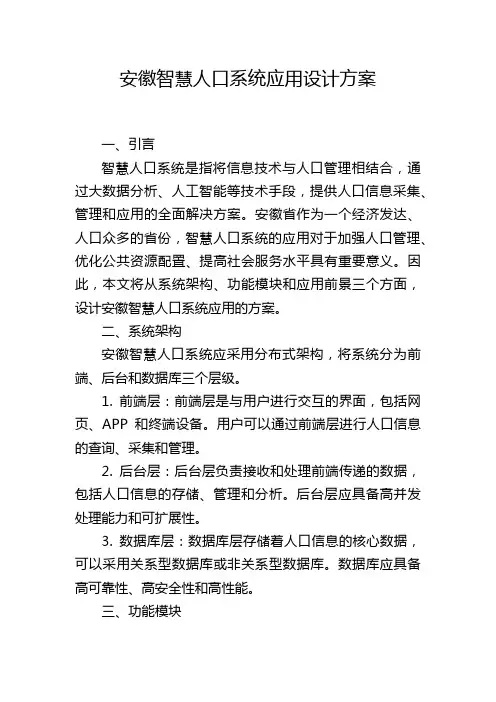 安徽智慧人口系统应用设计方案

一、引言

智慧人口系统是指将信息技术与人口管理相结合，通过大数据分析、人工智能等技术手段，提供人口信息采集、管理和应用的全面解决方案。安徽省作为一个经济发达、人口众多的省份，智慧人口系统的应用对于加强人口管理、优化公共资源配置、提高社会服务水平具有重要意义。因此，本文将从系统架构、功能模块和应用前景三个方面，设计安徽智慧人口系统应用的方案。

二、系统架构

安徽智慧人口系统应采用分布式架构，将系统分为前端、后台和数据库三个层级。

1. 前端层：前端层是与用户进行交互的界面，包括网页、APP 和终端设备。用户可以通过前端层进行人口信息的查询、采集和管理。

2. 后台层：后台层负责接收和处理前端传递的数据，包括人口信息的存储、管理和分析。后台层应具备高并发处理能力和可扩展性。

3. 数据库层：数据库层存储着人口信息的核心数据，可以采用关系型数据库或非关系型数据库。数据库应具备高可靠性、高安全性和高性能。

三、功能模块